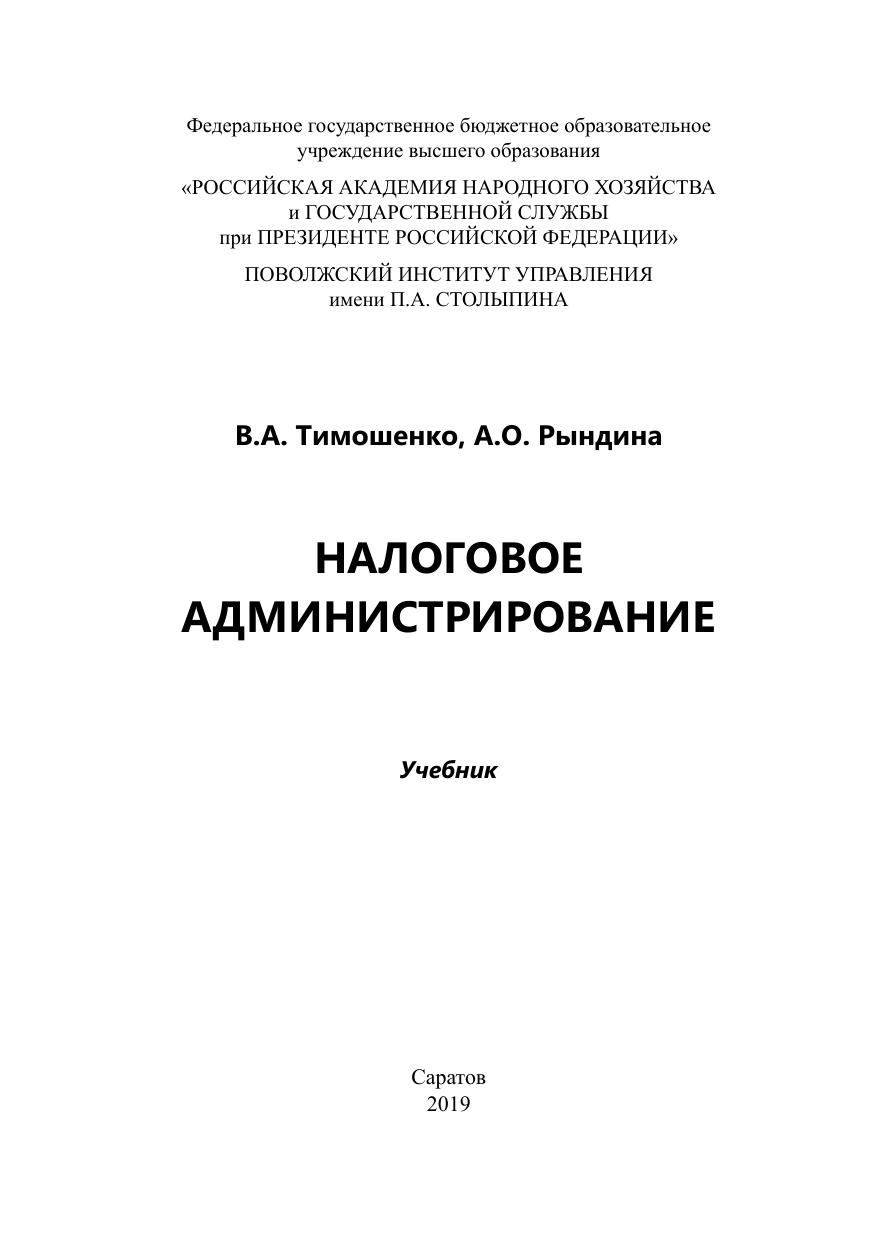 Федеральное государственное бюджетное образовательное учреждение высшего образования

«РОССИЙСКАЯ АКАДЕМИЯ НАРОДНОГО ХОЗЯЙСТВА и ГОСУДАРСТВЕННОЙ СЛУЖБЫ при ПРЕЗИДЕНТЕ РОССИЙСКОЙ ФЕДЕРАЦИИ»

ПОВОЛЖСКИЙ ИНСТИТУТ УПРАВЛЕНИЯ имени П.А. СТОЛЫПИНА

В.А. Тимошенко, А.О. Рындина

НАЛОГОВОЕ АДМИНИСТРИРОВАНИЕ

Учебник

Саратов
2019